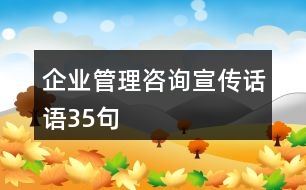 企业管理咨询宣传话语35句